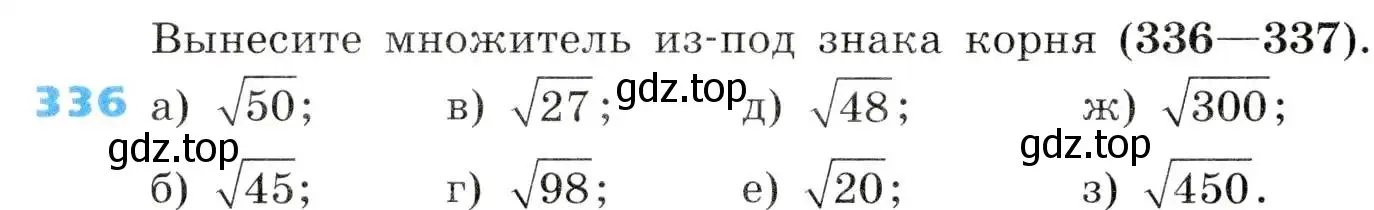 Вынесите множитель из-под знака корня (336—337).

336 а) $\sqrt{50}$; в) $\sqrt{27}$; gdz.top д) $\sqrt{48}$; ж) $\sqrt{300}$;

gdz.top gdz.top

б) $\sqrt{45}$; г) $\sqrt{98}$; е) $\sqrt{20}$; з) $\sqrt{450}$.